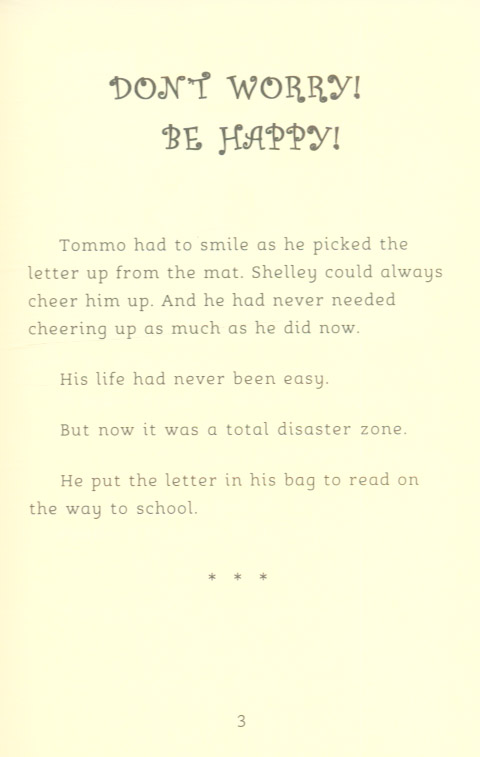 DON'T WORRY! BE HAPPY!

Tommo had to smile as he picked the letter up from the mat. Shelley could always cheer him up. And he had never needed cheering up as much as he did now.

His life had never been easy.

But now it was a total disaster zone.

He put the letter in his bag to read on the way to school.

* * *

3